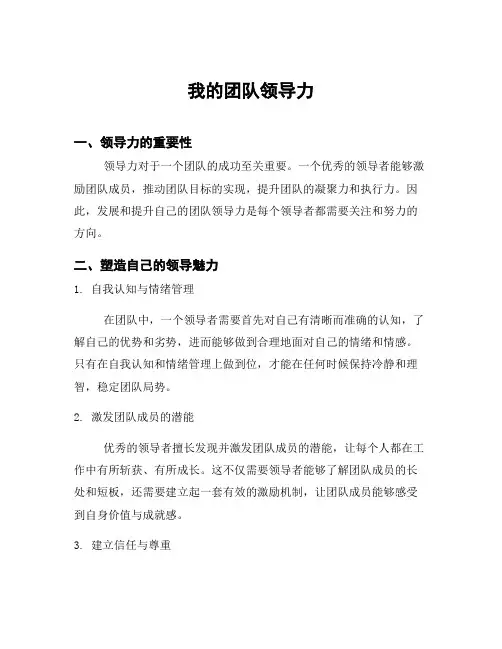 我的团队领导力

一、领导力的重要性

领导力对于一个团队的成功至关重要。一个优秀的领导者能够激励团队成员，推动团队目标的实现，提升团队的凝聚力和执行力。因此，发展和提升自己的团队领导力是每个领导者都需要关注和努力的方向。

二、塑造自己的领导魅力

1. 自我认知与情绪管理

在团队中，一个领导者需要首先对自己有清晰而准确的认知，了解自己的优势和劣势，进而能够做到合理地面对自己的情绪和情感。只有在自我认知和情绪管理上做到位，才能在任何时候保持冷静和理智，稳定团队局势。

2. 激发团队成员的潜能

优秀的领导者擅长发现并激发团队成员的潜能，让每个人都在工作中有所斩获、有所成长。这不仅需要领导者能够了解团队成员的长处和短板，还需要建立起一套有效的激励机制，让团队成员能够感受到自身价值与成就感。

3. 建立信任与尊重